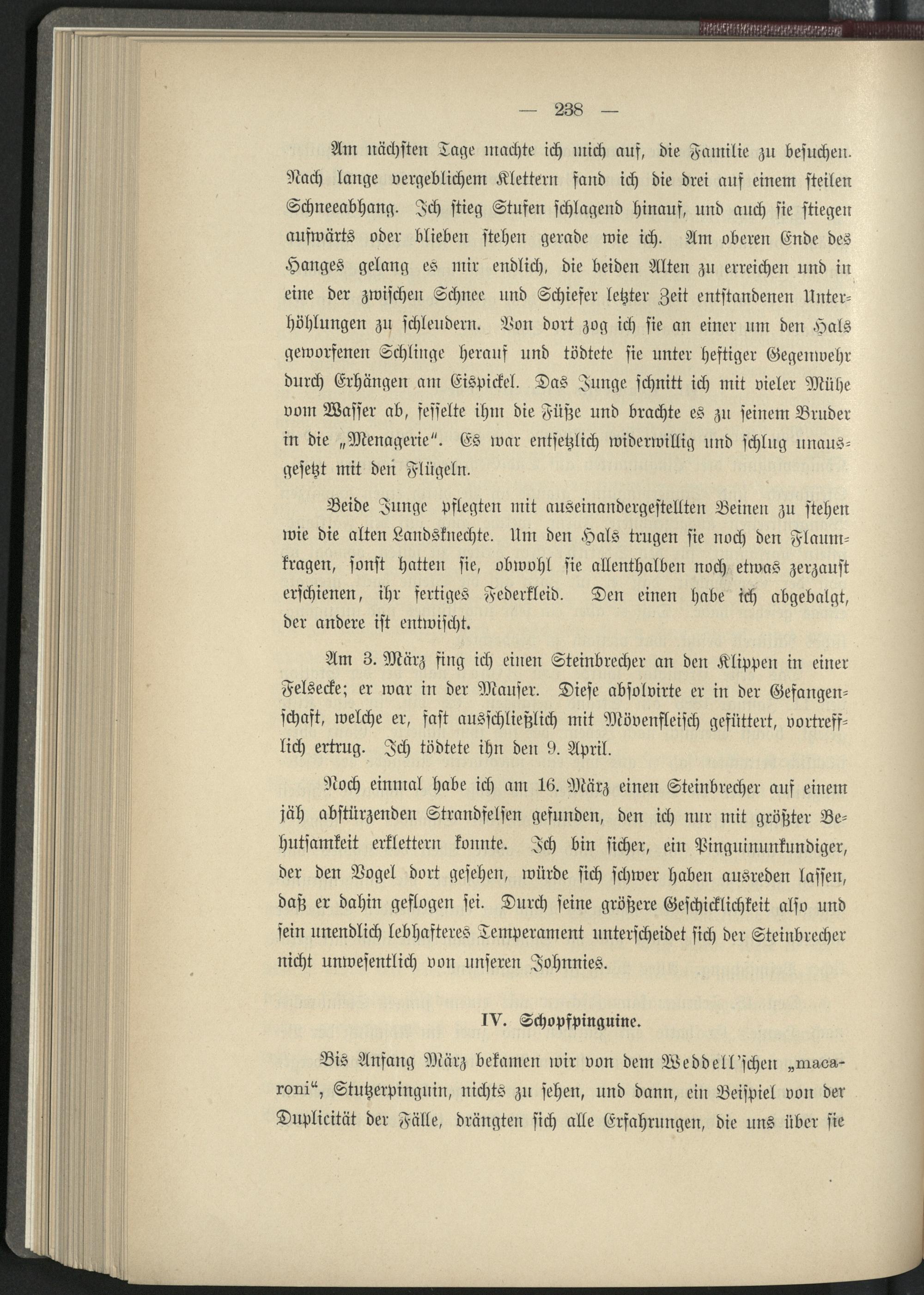 — 238 —

Am nächsten Tage machte ich mich auf, die Familie zu besuchen. Nach lange vergeblichem Klettern fand ich die drei auf einem steilen Schneeabhang. Ich stieg Stufen schlagend hinauf, und auch sie stiegen aufwärts oder blieben stehen gerade wie ich. Am oberen Ende des Hanges gelang es mir endlich, die beiden Alten zu erreichen und in eine der zwischen Schnee und Schiefer letzter Zeit entstandenen Unterhöhlungen zu schleudern. Von dort zog ich sie an einer um den Hals geworfenen Schlinge herauf und tödtete sie unter heftiger Gegenwehr durch Erhängen am Eispickel. Das Junge schnitt ich mit vieler Mühe vom Wasser ab, fesselte ihm die Füße und brachte es zu seinem Bruder in die „Menagerie". Es war entsetzlich widerwillig und schlug unausgesetzt mit den Flügeln.

Beide Junge pflegten mit auseinandergestellten Beinen zu stehen wie die alten Landsknechte. Um den Hals trugen sie noch den Flaumkragen, sonst hatten sie, obwohl sie allenthalben noch etwas zerzaust erschienen, ihr fertiges Federkleid. Den einen habe ich abgebalgt, der andere ist entwischt.

Am 3. März fing ich einen Steinbrecher an den Klippen in einer Felsecke; er war in der Mauser. Diese absolvirte er in der Gefangenschaft, welche er, fast ausschließlich mit Mövenfleisch gefüttert, vortrefflich ertrug. Ich tödtete ihn den 9. April.

Noch einmal habe ich am 16. März einen Steinbrecher auf einem jäh abstürzenden Strandfelsen gefunden, den ich nur mit größter Behutsamkeit erklettern konnte. Ich bin sicher, ein Pinguinunkundiger, der den Vogel dort gesehen, würde sich schwer haben ausreden lassen, daß er dahin geflogen sei. Durch seine größere Geschicklichkeit also und sein unendlich lebhafteres Temperament unterscheidet sich der Steinbrecher nicht unwesentlich von unseren Johnnies.

IV. Schopfpinguine.

Bis Anfang März bekamen wir von dem Weddell'schen „macaroni", Stutzerpinguin, nichts zu sehen, und dann, ein Beispiel von der Duplicität der Fälle, drängten sich alle Erfahrungen, die uns über sie